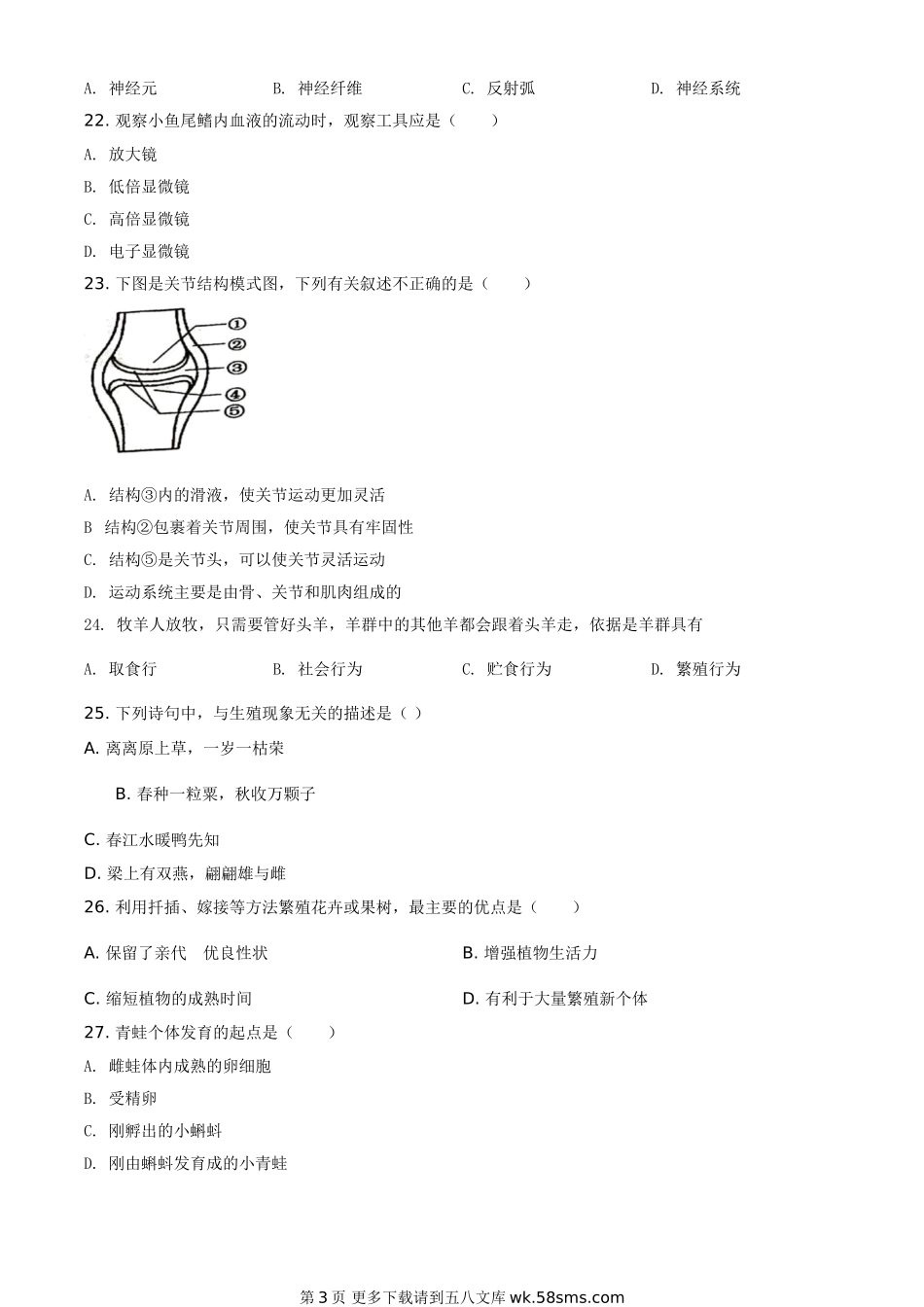 A. 神经元　　B. 神经纤维　　C. 反射弧　　D. 神经系统

22. 观察小鱼尾鳍内血液的流动时，观察工具应是（　　）

A. 放大镜

B. 低倍显微镜

C. 高倍显微镜

D. 电子显微镜

23. 下图是关节结构模式图，下列有关叙述不正确的是（　　）

①
②
③
④
⑤

A. 结构③内的滑液，使关节运动更加灵活

B 结构②包裹着关节周围，使关节具有牢固性

C. 结构⑤是关节头，可以使关节灵活运动

D. 运动系统主要是由骨、关节和肌肉组成的

24. 牧羊人放牧，只需要管好头羊，羊群中的其他羊都会跟着头羊走，依据是羊群具有

A. 取食行　　B. 社会行为　　C. 贮食行为　　D. 繁殖行为

25. 下列诗句中，与生殖现象无关的描述是（ ）

A. 离离原上草，一岁一枯荣

B. 春种一粒粟，秋收万颗子

C. 春江水暖鸭先知

D. 梁上有双燕，翩翩雄与雌

26. 利用扦插、嫁接等方法繁殖花卉或果树，最主要的优点是（　　）

A. 保留了亲代　优良性状　　B. 增强植物生活力

C. 缩短植物的成熟时间　　D. 有利于大量繁殖新个体

27. 青蛙个体发育的起点是（　　）

A. 雌蛙体内成熟的卵细胞

B. 受精卵

C. 刚孵出的小蝌蚪

D. 刚由蝌蚪发育成的小青蛙

第 3 页 更多下载请到五八文库 wk.58sms.com